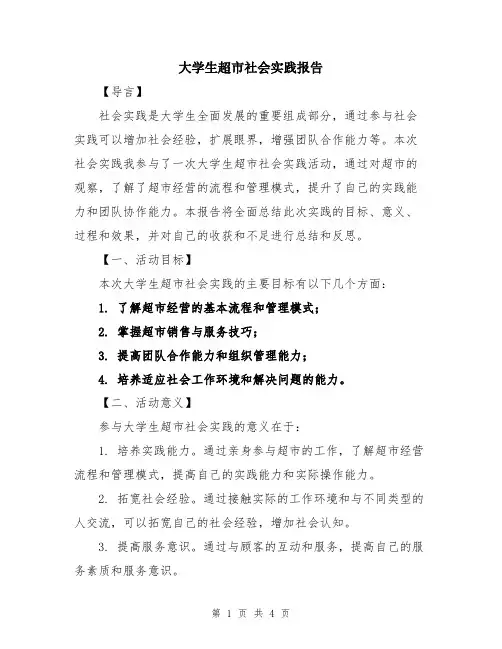 大学生超市社会实践报告

【导言】

社会实践是大学生全面发展的重要组成部分，通过参与社会实践可以增加社会经验，扩展眼界，增强团队合作能力等。本次社会实践我参与了一次大学生超市社会实践活动，通过对超市的观察，了解了超市经营的流程和管理模式，提升了自己的实践能力和团队协作能力。本报告将全面总结此次实践的目标、意义、过程和效果，并对自己的收获和不足进行总结和反思。

【一、活动目标】

本次大学生超市社会实践的主要目标有以下几个方面：

1. 了解超市经营的基本流程和管理模式；

2. 掌握超市销售与服务技巧；

3. 提高团队合作能力和组织管理能力；

4. 培养适应社会工作环境和解决问题的能力。

【二、活动意义】

参与大学生超市社会实践的意义在于：

1. 培养实践能力。通过亲身参与超市的工作，了解超市经营流程和管理模式，提高自己的实践能力和实际操作能力。

2. 拓宽社会经验。通过接触实际的工作环境和与不同类型的人交流，可以拓宽自己的社会经验，增加社会认知。

3. 提高服务意识。通过与顾客的互动和服务，提高自己的服务素质和服务意识。

第 1 页 共 4 页